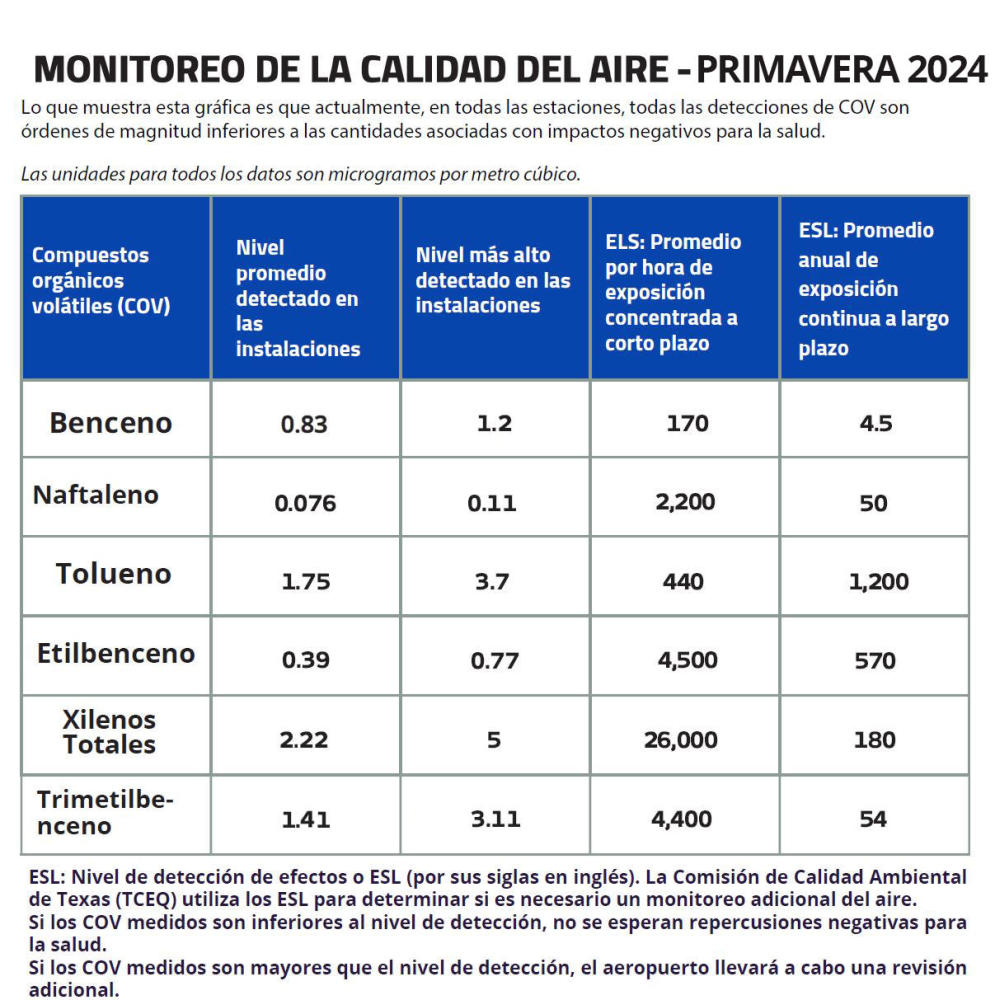 MONITOREO DE LA CALIDAD DEL AIRE - PRIMAVERA 2024

Lo que muestra esta gráfica es que actualmente, en todas las estaciones, todas las detecciones de COV son órdenes de magnitud inferiores a las cantidades asociadas con impactos negativos para la salud.

Las unidades para todos los datos son microgramos por metro cúbico.

| Compuestos orgánicos volátiles (COV) | Nivel promedio detectado en las instalaciones | Nivel más alto detectado en las instalaciones | ELS: Promedio por hora de exposición concentrada a corto plazo | ESL: Promedio anual de exposición continua a largo plazo |
|---|---|---|---|---|
| Benceno | 0.83 | 1.2 | 170 | 4.5 |
| Naftaleno | 0.076 | 0.11 | 2,200 | 50 |
| Tolueno | 1.75 | 3.7 | 440 | 1,200 |
| Etilbenceno | 0.39 | 0.77 | 4,500 | 570 |
| Xilenos Totales | 2.22 | 5 | 26,000 | 180 |
| Trimetilbenceno | 1.41 | 3.11 | 4,400 | 54 |

ESL: Nivel de detección de efectos o ESL (por sus siglas en inglés). La Comisión de Calidad Ambiental de Texas (TCEQ) utiliza los ESL para determinar si es necesario un monitoreo adicional del aire.
Si los COV medidos son inferiores al nivel de detección, no se esperan repercusiones negativas para la salud.
Si los COV medidos son mayores que el nivel de detección, el aeropuerto llevará a cabo una revisión adicional.